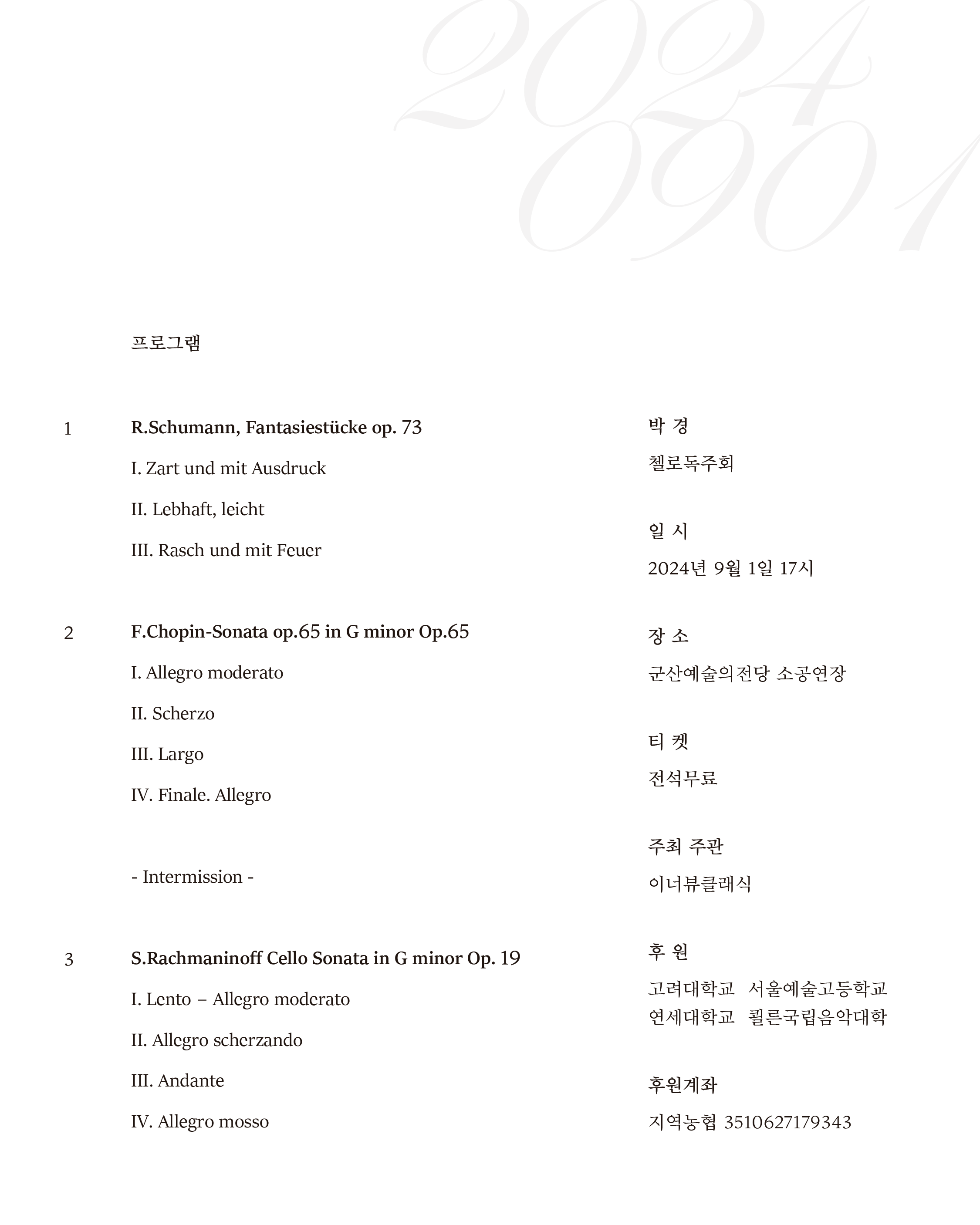 2024
0901

프로그램

1 R.Schumann, Fantasiestücke op. 73

I. Zart und mit Ausdruck

II. Lebhaft, leicht

III. Rasch und mit Feuer

2 F.Chopin-Sonata op.65 in G minor Op.65

I. Allegro moderato

II. Scherzo

III. Largo

IV. Finale. Allegro

- Intermission -

3 S.Rachmaninoff Cello Sonata in G minor Op. 19

I. Lento – Allegro moderato

II. Allegro scherzando

III. Andante

IV. Allegro mosso

박 경
첼로독주회

일 시
2024년 9월 1일 17시

장 소
군산예술의전당 소공연장

티 켓
전석무료

주최 주관
이너뷰클래식

후 원
고려대학교 서울예술고등학교
연세대학교 쾰른국립음악대학

후원계좌
지역농협 3510627179343